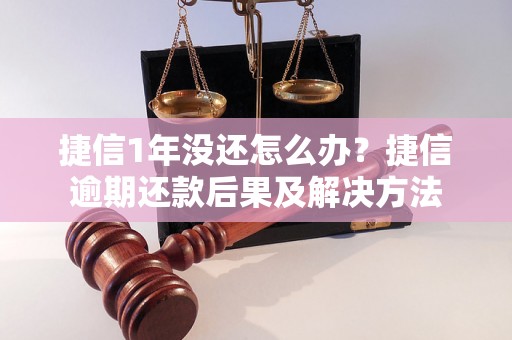 捷信1年没还怎么办？捷信逾期还款后果及解决方法